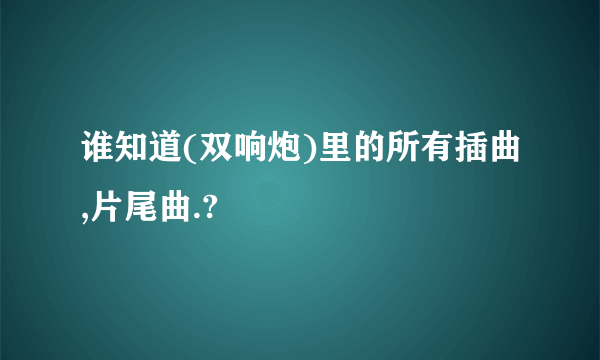 谁知道(双响炮)里的所有插曲,片尾曲.?